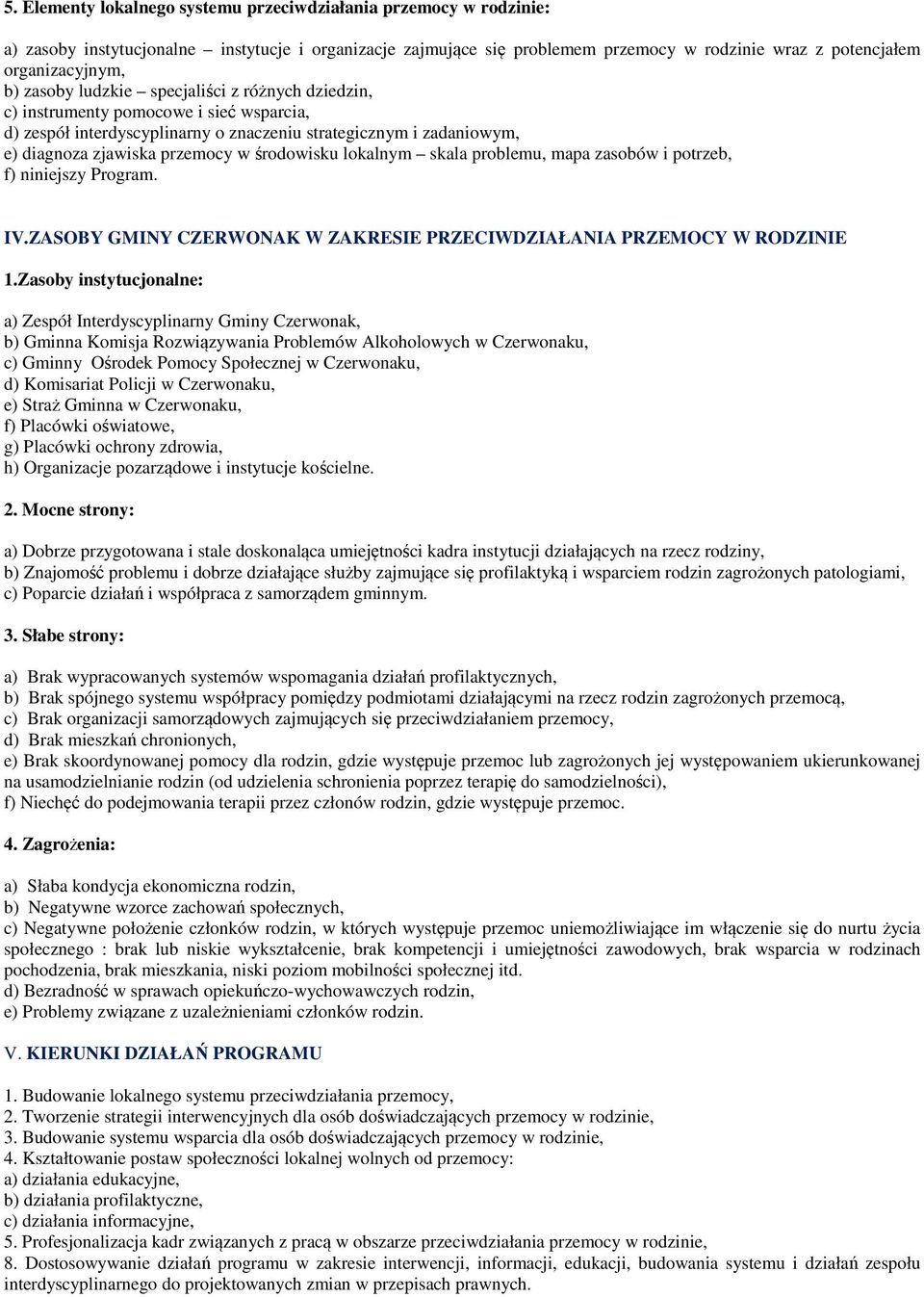 5. Elementy lokalnego systemu przeciwdziałania przemocy w rodzinie:

a) zasoby instytucjonalne – instytucje i organizacje zajmujące się problemem przemocy w rodzinie wraz z potencjałem organizacyjnym,
b) zasoby ludzkie – specjaliści z różnych dziedzin,
c) instrumenty pomocowe i sieć wsparcia,
d) zespół interdyscyplinarny o znaczeniu strategicznym i zadaniowym,
e) diagnoza zjawiska przemocy w środowisku lokalnym – skala problemu, mapa zasobów i potrzeb,
f) niniejszy Program.

IV.ZASOBY GMINY CZERWONAK W ZAKRESIE PRZECIWDZIAŁANIA PRZEMOCY W RODZINIE

1.Zasoby instytucjonalne:

a) Zespół Interdyscyplinarny Gminy Czerwonak,
b) Gminna Komisja Rozwiązywania Problemów Alkoholowych w Czerwonaku,
c) Gminny Ośrodek Pomocy Społecznej w Czerwonaku,
d) Komisariat Policji w Czerwonaku,
e) Straż Gminna w Czerwonaku,
f) Placówki oświatowe,
g) Placówki ochrony zdrowia,
h) Organizacje pozarządowe i instytucje kościelne.

2. Mocne strony:

a) Dobrze przygotowana i stale doskonaląca umiejętności kadra instytucji działających na rzecz rodziny,
b) Znajomość problemu i dobrze działające służby zajmujące się profilaktyką i wsparciem rodzin zagrożonych patologiami,
c) Poparcie działań i współpraca z samorządem gminnym.

3. Słabe strony:

a) Brak wypracowanych systemów wspomagania działań profilaktycznych,
b) Brak spójnego systemu współpracy pomiędzy podmiotami działającymi na rzecz rodzin zagrożonych przemocą,
c) Brak organizacji samorządowych zajmujących się przeciwdziałaniem przemocy,
d) Brak mieszkań chronionych,
e) Brak skoordynowanej pomocy dla rodzin, gdzie występuje przemoc lub zagrożonych jej występowaniem ukierunkowanej na usamodzielnianie rodzin (od udzielenia schronienia poprzez terapię do samodzielności),
f) Niechęć do podejmowania terapii przez członów rodzin, gdzie występuje przemoc.

4. Zagrożenia:

a) Słaba kondycja ekonomiczna rodzin,
b) Negatywne wzorce zachowań społecznych,
c) Negatywne położenie członków rodzin, w których występuje przemoc uniemożliwiające im włączenie się do nurtu życia społecznego : brak lub niskie wykształcenie, brak kompetencji i umiejętności zawodowych, brak wsparcia w rodzinach pochodzenia, brak mieszkania, niski poziom mobilności społecznej itd.
d) Bezradność w sprawach opiekuńczo-wychowawczych rodzin,
e) Problemy związane z uzależnieniami członków rodzin.

V. KIERUNKI DZIAŁAŃ PROGRAMU

1. Budowanie lokalnego systemu przeciwdziałania przemocy,
2. Tworzenie strategii interwencyjnych dla osób doświadczających przemocy w rodzinie,
3. Budowanie systemu wsparcia dla osób doświadczających przemocy w rodzinie,
4. Kształtowanie postaw społeczności lokalnej wolnych od przemocy:
a) działania edukacyjne,
b) działania profilaktyczne,
c) działania informacyjne,
5. Profesjonalizacja kadr związanych z pracą w obszarze przeciwdziałania przemocy w rodzinie,
8. Dostosowywanie działań programu w zakresie interwencji, informacji, edukacji, budowania systemu i działań zespołu interdyscyplinarnego do projektowanych zmian w przepisach prawnych.